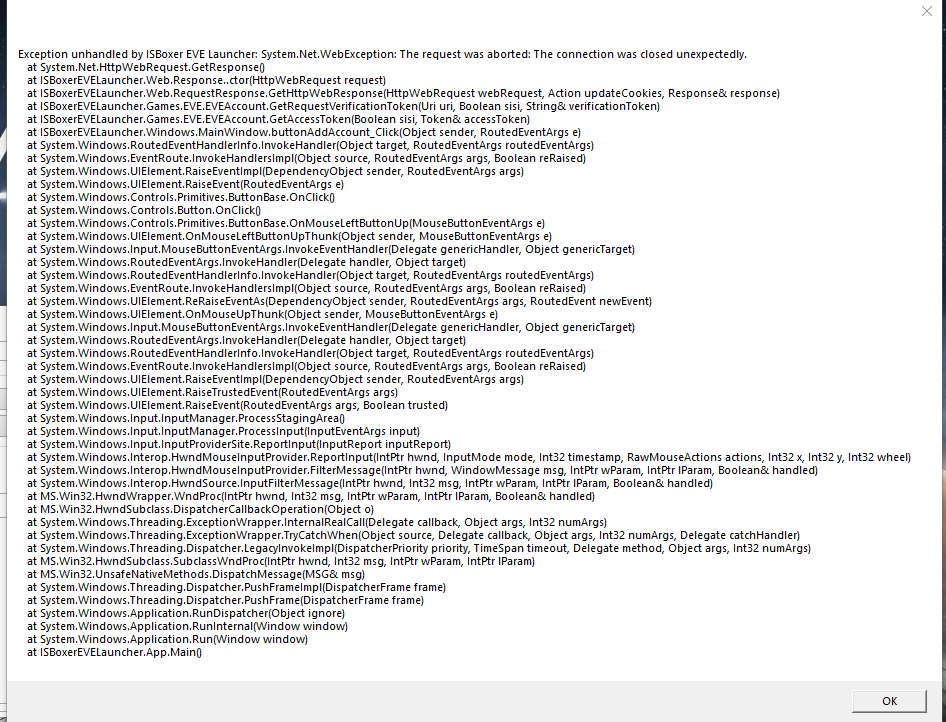 Exception unhandled by ISBoxer EVE Launcher: System.Net.WebException: The request was aborted: The connection was closed unexpectedly.
at System.Net.HttpWebRequest.GetResponse()
at ISBoxerEVELauncher.Web.Response..ctor(HttpWebRequest request)
at ISBoxerEVELauncher.Web.RequestResponse.GetHttpWebResponse(HttpWebRequest webRequest, Action updateCookies, Response& response)
at ISBoxerEVELauncher.Games.EVE.EVEAccount.GetRequestVerificationToken(Uri uri, Boolean sisi, String& verificationToken)
at ISBoxerEVELauncher.Games.EVE.EVEAccount.GetAccessToken(Boolean sisi, Token& accessToken)
at ISBoxerEVELauncher.Windows.MainWindow.buttonAddAccount_Click(Object sender, RoutedEventArgs e)
at System.Windows.RoutedEventHandlerInfo.InvokeHandler(Object target, RoutedEventArgs routedEventArgs)
at System.Windows.EventRoute.InvokeHandlersImpl(Object source, RoutedEventArgs args, Boolean reRaised)
at System.Windows.UIElement.RaiseEventImpl(DependencyObject sender, RoutedEventArgs args)
at System.Windows.UIElement.RaiseEvent(RoutedEventArgs e)
at System.Windows.Controls.Primitives.ButtonBase.OnClick()
at System.Windows.Controls.Button.OnClick()
at System.Windows.Controls.Primitives.ButtonBase.OnMouseLeftButtonUp(MouseButtonEventArgs e)
at System.Windows.UIElement.OnMouseLeftButtonUpThunk(Object sender, MouseButtonEventArgs e)
at System.Windows.Input.MouseButtonEventArgs.InvokeEventHandler(Delegate genericHandler, Object genericTarget)
at System.Windows.RoutedEventArgs.InvokeHandler(Delegate handler, Object target)
at System.Windows.RoutedEventHandlerInfo.InvokeHandler(Object target, RoutedEventArgs routedEventArgs)
at System.Windows.EventRoute.InvokeHandlersImpl(Object source, RoutedEventArgs args, Boolean reRaised)
at System.Windows.UIElement.ReRaiseEventAs(DependencyObject sender, RoutedEventArgs args, RoutedEvent newEvent)
at System.Windows.UIElement.OnMouseUpThunk(Object sender, MouseButtonEventArgs e)
at System.Windows.Input.MouseButtonEventArgs.InvokeEventHandler(Delegate genericHandler, Object genericTarget)
at System.Windows.RoutedEventArgs.InvokeHandler(Delegate handler, Object target)
at System.Windows.RoutedEventHandlerInfo.InvokeHandler(Object target, RoutedEventArgs routedEventArgs)
at System.Windows.EventRoute.InvokeHandlersImpl(Object source, RoutedEventArgs args, Boolean reRaised)
at System.Windows.UIElement.RaiseEventImpl(DependencyObject sender, RoutedEventArgs args)
at System.Windows.UIElement.RaiseTrustedEvent(RoutedEventArgs args)
at System.Windows.UIElement.RaiseEvent(RoutedEventArgs args, Boolean trusted)
at System.Windows.Input.InputManager.ProcessStagingArea()
at System.Windows.Input.InputManager.ProcessInput(InputEventArgs input)
at System.Windows.Input.InputProviderSite.ReportInput(InputReport inputReport)
at System.Windows.Interop.HwndMouseInputProvider.ReportInput(IntPtr hwnd, InputMode mode, Int32 timestamp, RawMouseActions actions, Int32 x, Int32 y, Int32 wheel)
at System.Windows.Interop.HwndMouseInputProvider.FilterMessage(IntPtr hwnd, WindowMessage msg, IntPtr wParam, IntPtr lParam, Boolean& handled)
at System.Windows.Interop.HwndSource.InputFilterMessage(IntPtr hwnd, Int32 msg, IntPtr wParam, IntPtr lParam, Boolean& handled)
at MS.Win32.HwndWrapper.WndProc(IntPtr hwnd, Int32 msg, IntPtr wParam, IntPtr lParam, Boolean& handled)
at MS.Win32.HwndSubclass.DispatcherCallbackOperation(Object o)
at System.Windows.Threading.ExceptionWrapper.InternalRealCall(Delegate callback, Object args, Int32 numArgs)
at System.Windows.Threading.ExceptionWrapper.TryCatchWhen(Object source, Delegate callback, Object args, Int32 numArgs, Delegate catchHandler)
at System.Windows.Threading.Dispatcher.LegacyInvokeImpl(DispatcherPriority priority, TimeSpan timeout, Delegate method, Object args, Int32 numArgs)
at MS.Win32.HwndSubclass.SubclassWndProc(IntPtr hwnd, Int32 msg, IntPtr wParam, IntPtr lParam)
at MS.Win32.UnsafeNativeMethods.DispatchMessage(MSG& msg)
at System.Windows.Threading.Dispatcher.PushFrameImpl(DispatcherFrame frame)
at System.Windows.Threading.Dispatcher.PushFrame(DispatcherFrame frame)
at System.Windows.Application.RunDispatcher(Object ignore)
at System.Windows.Application.RunInternal(Window window)
at System.Windows.Application.Run(Window window)
at ISBoxerEVELauncher.App.Main()

OK